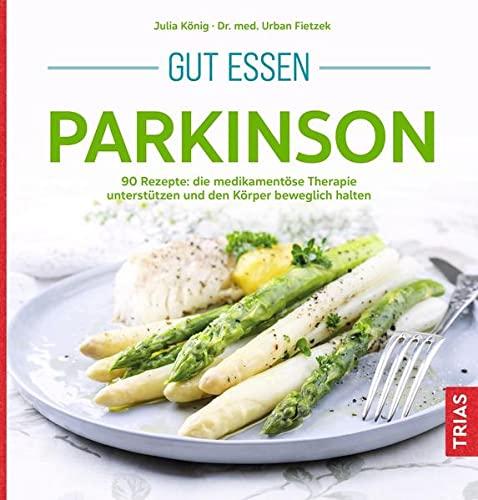 Julia König · Dr. med. Urban Fietzek

GUT ESSEN

PARKINSON

90 Rezepte: die medikamentöse Therapie unterstützen und den Körper beweglich halten

TRIAS